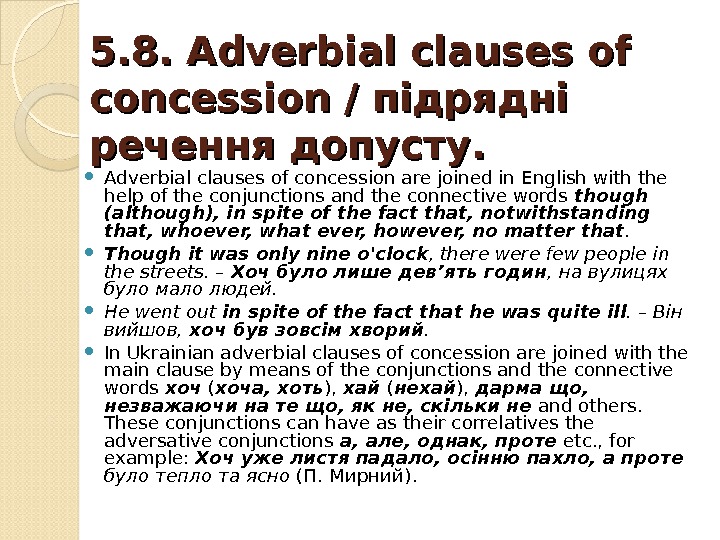 5.8. Adverbial clauses of concession / підрядні речення допусту.

Adverbial clauses of concession are joined in English with the help of the conjunctions and the connective words though (although), in spite of the fact that, notwithstanding that, whoever, what ever, however, no matter that.

Though it was only nine o'clock, there were few people in the streets. – Хоч було лише дев'ять годин, на вулицях було мало людей.

He went out in spite of the fact that he was quite ill. – Він вийшов, хоч був зовсім хворий.

In Ukrainian adverbial clauses of concession are joined with the main clause by means of the conjunctions and the connective words хоч (хоча, хоть), хай (нехай), дарма що, незважаючи на те що, як не, скільки не and others. These conjunctions can have as their correlatives the adversative conjunctions а, але, однак, проте etc., for example: Хоч уже листя падало, осінню пахло, а проте було тепло та ясно (П. Мирний).